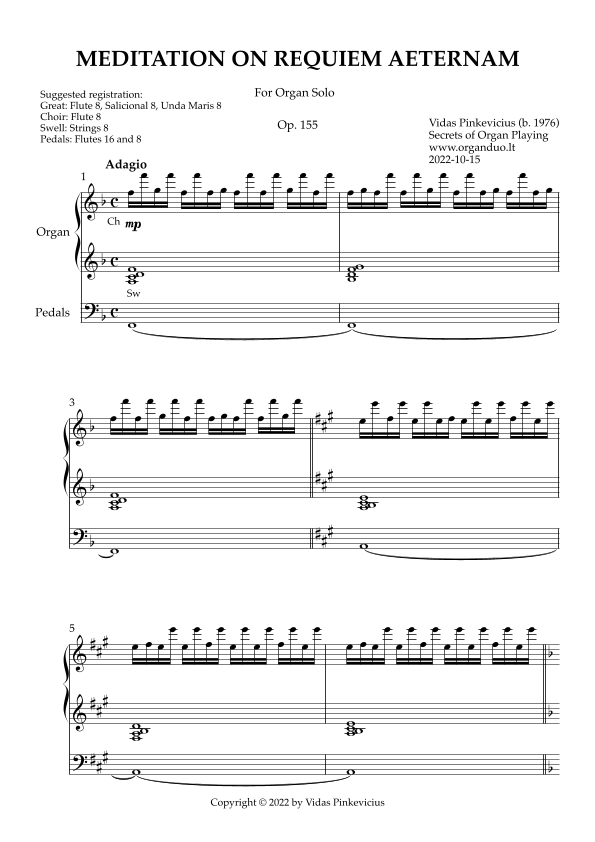 MEDITATION ON REQUIEM AETERNAM

Suggested registration:
Great: Flute 8, Salicional 8, Unda Maris 8
Choir: Flute 8
Swell: Strings 8
Pedals: Flutes 16 and 8

For Organ Solo

Op. 155

Vidas Pinkevicius (b. 1976)
Secrets of Organ Playing
www.organduo.lt
2022-10-15

Adagio

1

Organ

Ch

mp

Sw

Pedals

3

5

Copyright © 2022 by Vidas Pinkevicius